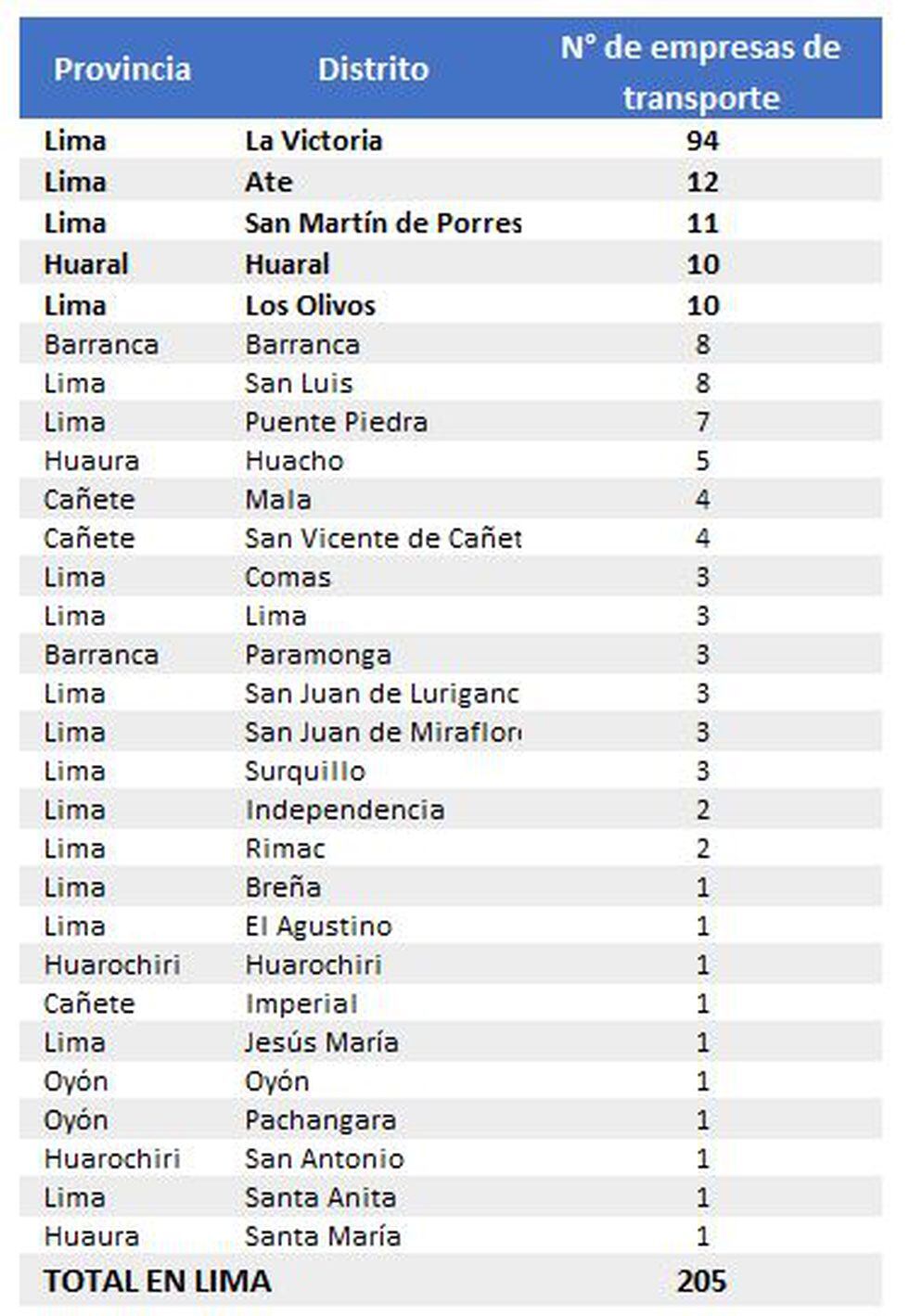 | Provincia | Distrito | N° de empresas de transporte |
|---|---|---|
| Lima | La Victoria | 94 |
| Lima | Ate | 12 |
| Lima | San Martín de Porres | 11 |
| Huaral | Huaral | 10 |
| Lima | Los Olivos | 10 |
| Barranca | Barranca | 8 |
| Lima | San Luis | 8 |
| Lima | Puente Piedra | 7 |
| Huaura | Huacho | 5 |
| Cañete | Mala | 4 |
| Cañete | San Vicente de Cañet | 4 |
| Lima | Comas | 3 |
| Lima | Lima | 3 |
| Barranca | Paramonga | 3 |
| Lima | San Juan de Luriganc | 3 |
| Lima | San Juan de Miraflor | 3 |
| Lima | Surquillo | 3 |
| Lima | Independencia | 2 |
| Lima | Rimac | 2 |
| Lima | Breña | 1 |
| Lima | El Agustino | 1 |
| Huarochiri | Huarochiri | 1 |
| Cañete | Imperial | 1 |
| Lima | Jesús María | 1 |
| Oyón | Oyón | 1 |
| Oyón | Pachangara | 1 |
| Huarochiri | San Antonio | 1 |
| Lima | Santa Anita | 1 |
| Huaura | Santa María | 1 |
| TOTAL EN LIMA | | 205 |